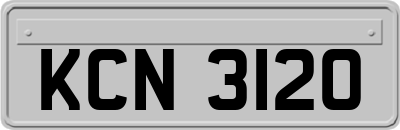 KCN 3120